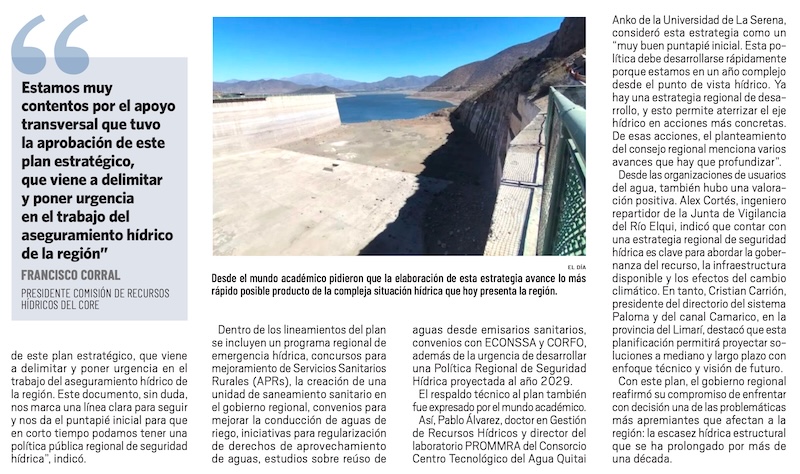 Estamos muy contentos por el apoyo transversal que tuvo la aprobación de este plan estratégico, que viene a delimitar y poner urgencia en el trabajo del aseguramiento hídrico de la región"

FRANCISCO CORRAL

PRESIDENTE COMISIÓN DE RECURSOS HÍDRICOS DEL CORE

de este plan estratégico, que viene a delimitar y poner urgencia en el trabajo del aseguramiento hídrico de la región. Este documento, sin duda, nos marca una línea clara para seguir y nos da el puntapié inicial para que en corto tiempo podamos tener una política pública regional de seguridad hídrica", indicó.

EL DÍA

Desde el mundo académico pidieron que la elaboración de esta estrategia avance lo más rápido posible producto de la compleja situación hídrica que hoy presenta la región.

Dentro de los lineamientos del plan se incluyen un programa regional de emergencia hídrica, concursos para mejoramiento de Servicios Sanitarios Rurales (APRs), la creación de una unidad de saneamiento sanitario en el gobierno regional, convenios para mejorar la conducción de aguas de riego, iniciativas para regularización de derechos de aprovechamiento de aguas, estudios sobre reúso de aguas desde emisarios sanitarios, convenios con ECONSSA y CORFO, además de la urgencia de desarrollar una Política Regional de Seguridad Hídrica proyectada al año 2029.

El respaldo técnico al plan también fue expresado por el mundo académico.

Así, Pablo Álvarez, doctor en Gestión de Recursos Hídricos y director del laboratorio PROMMRA del Consorcio Centro Tecnológico del Agua Quitai Anko de la Universidad de La Serena, consideró esta estrategia como un "muy buen puntapié inicial. Esta política debe desarrollarse rápidamente porque estamos en un año complejo desde el punto de vista hídrico. Ya hay una estrategia regional de desarrollo, y esto permite aterrizar el eje hídrico en acciones más concretas. De esas acciones, el planteamiento del consejo regional menciona varios avances que hay que profundizar".

Desde las organizaciones de usuarios del agua, también hubo una valoración positiva. Alex Cortés, ingeniero repartidor de la Junta de Vigilancia del Río Elqui, indicó que contar con una estrategia regional de seguridad hídrica es clave para abordar la gobernanza del recurso, la infraestructura disponible y los efectos del cambio climático. En tanto, Cristian Carrión, presidente del directorio del sistema Paloma y del canal Camarico, en la provincia del Limarí, destacó que esta planificación permitirá proyectar soluciones a mediano y largo plazo con enfoque técnico y visión de futuro.

Con este plan, el gobierno regional reafirmó su compromiso de enfrentar con decisión una de las problemáticas más apremiantes que afectan a la región: la escasez hídrica estructural que se ha prolongado por más de una década.